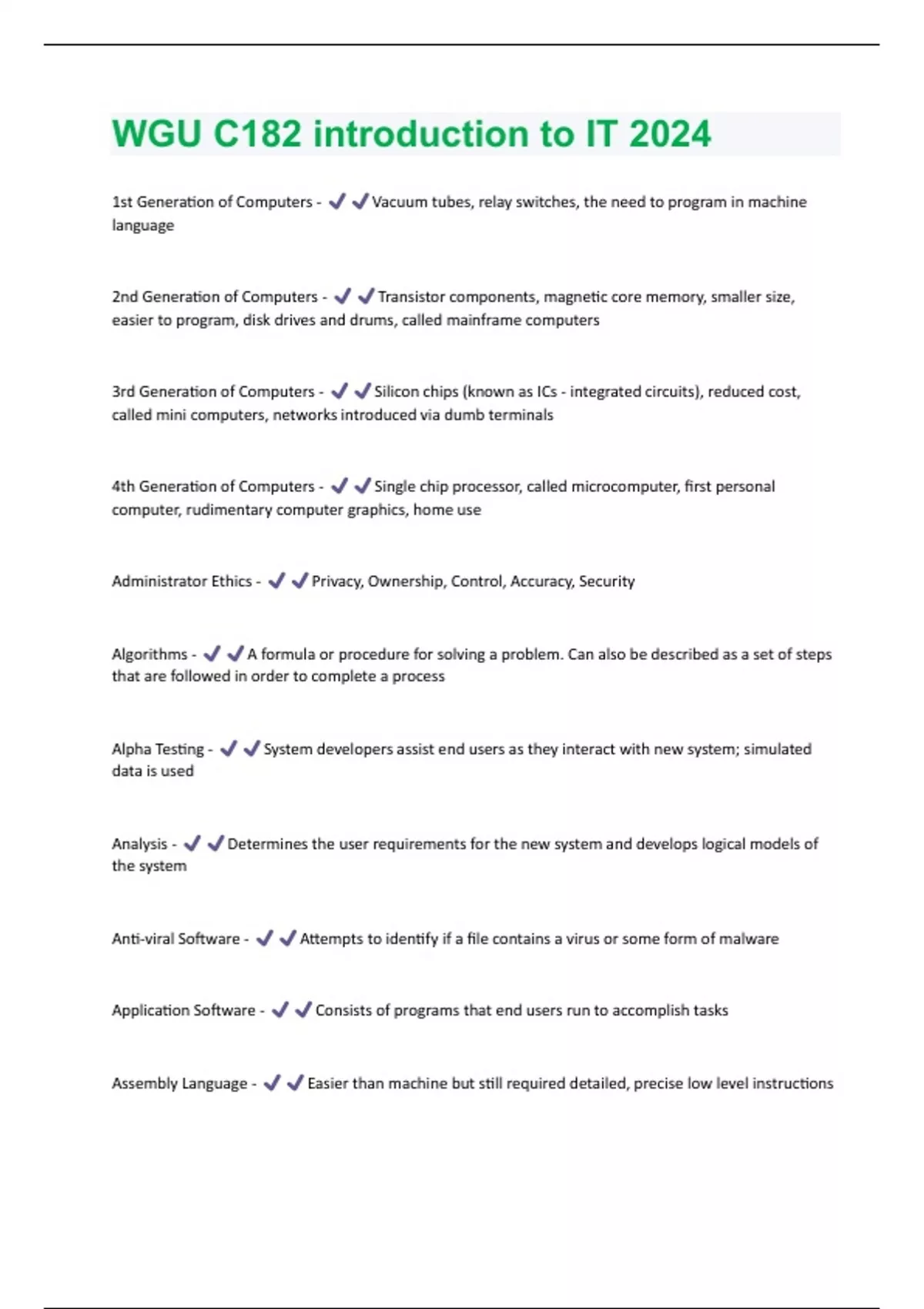 WGU C182 introduction to IT 2024

1st Generation of Computers - ✔✔Vacuum tubes, relay switches, the need to program in machine language

2nd Generation of Computers - ✔✔Transistor components, magnetic core memory, smaller size, easier to program, disk drives and drums, called mainframe computers

3rd Generation of Computers - ✔✔Silicon chips (known as ICs - integrated circuits), reduced cost, called mini computers, networks introduced via dumb terminals

4th Generation of Computers - ✔✔Single chip processor, called microcomputer, first personal computer, rudimentary computer graphics, home use

Administrator Ethics - ✔✔Privacy, Ownership, Control, Accuracy, Security

Algorithms - ✔✔A formula or procedure for solving a problem. Can also be described as a set of steps that are followed in order to complete a process

Alpha Testing - ✔✔System developers assist end users as they interact with new system; simulated data is used

Analysis - ✔✔Determines the user requirements for the new system and develops logical models of the system

Anti-viral Software - ✔✔Attempts to identify if a file contains a virus or some form of malware

Application Software - ✔✔Consists of programs that end users run to accomplish tasks

Assembly Language - ✔✔Easier than machine but still required detailed, precise low level instructions